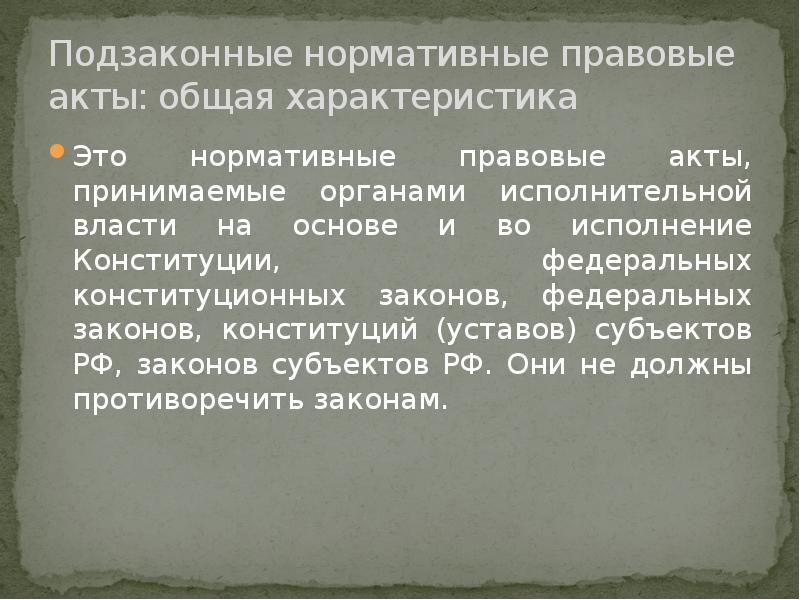 Подзаконные нормативные правовые акты: общая характеристика

• Это нормативные правовые акты, принимаемые органами исполнительной власти на основе и во исполнение Конституции, федеральных конституционных законов, федеральных законов, конституций (уставов) субъектов РФ, законов субъектов РФ. Они не должны противоречить законам.